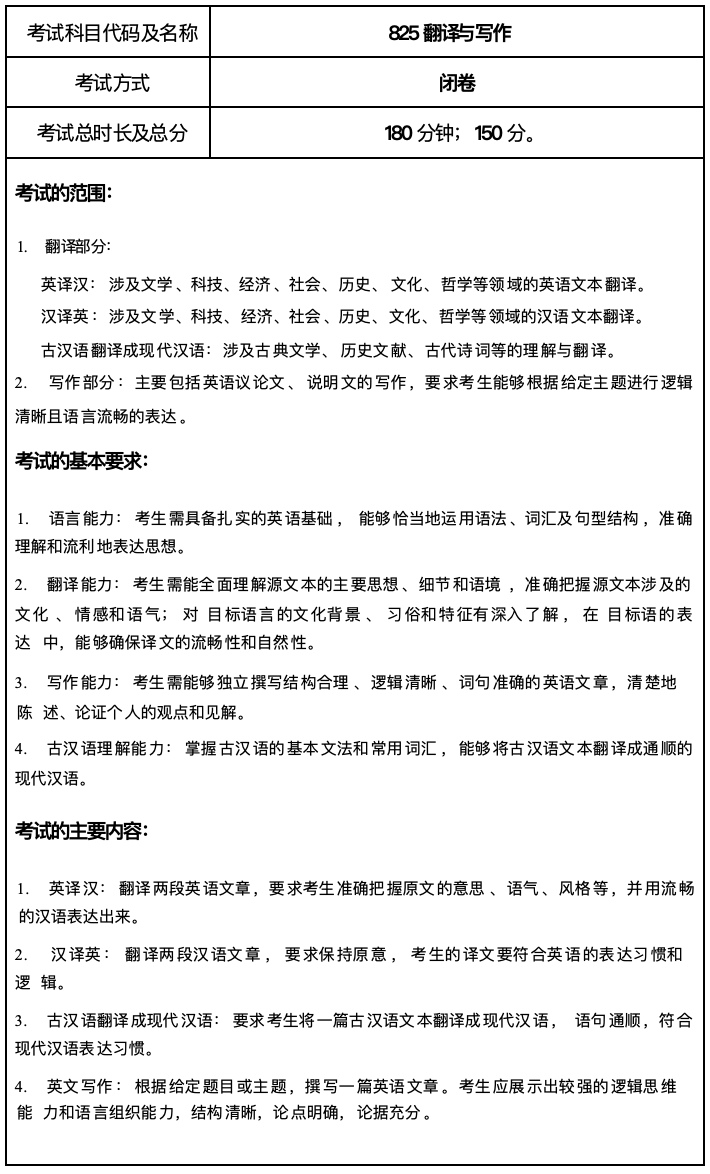 | 考试科目代码及名称 | 825 翻译与写作 |
|---|---|
| 考试方式 | 闭卷 |
| 考试总时长及总分 | 180 分钟；150 分。 |

考试的范围：

1. 翻译部分：

英译汉：涉及文学、科技、经济、社会、历史、文化、哲学等领域的英语文本翻译。

汉译英：涉及文学、科技、经济、社会、历史、文化、哲学等领域的汉语文本翻译。

古汉语翻译成现代汉语：涉及古典文学、历史文献、古代诗词等的理解与翻译。

2. 写作部分：主要包括英语议论文、说明文的写作，要求考生能够根据给定主题进行逻辑清晰且语言流畅的表达。

考试的基本要求：

1. 语言能力：考生需具备扎实的英语基础，能够恰当地运用语法、词汇及句型结构，准确理解和流利地表达思想。

2. 翻译能力：考生需能全面理解源文本的主要思想、细节和语境，准确把握源文本涉及的文化、情感和语气；对目标语言的文化背景、习俗和特征有深入了解，在目标语的表达中，能够确保译文的流畅性和自然性。

3. 写作能力：考生需能够独立撰写结构合理、逻辑清晰、词句准确的英语文章，清楚地陈述、论证个人的观点和见解。

4. 古汉语理解能力：掌握古汉语的基本文法和常用词汇，能够将古汉语文本翻译成通顺的现代汉语。

考试的主要内容：

1. 英译汉：翻译两段英语文章，要求考生准确把握原文的意思、语气、风格等，并用流畅的汉语表达出来。

2. 汉译英：翻译两段汉语文章，要求保持原意，考生的译文要符合英语的表达习惯和逻辑。

3. 古汉语翻译成现代汉语：要求考生将一篇古汉语文本翻译成现代汉语，语句通顺，符合现代汉语表达习惯。

4. 英文写作：根据给定题目或主题，撰写一篇英语文章。考生应展示出较强的逻辑思维能力和语言组织能力，结构清晰，论点明确，论据充分。